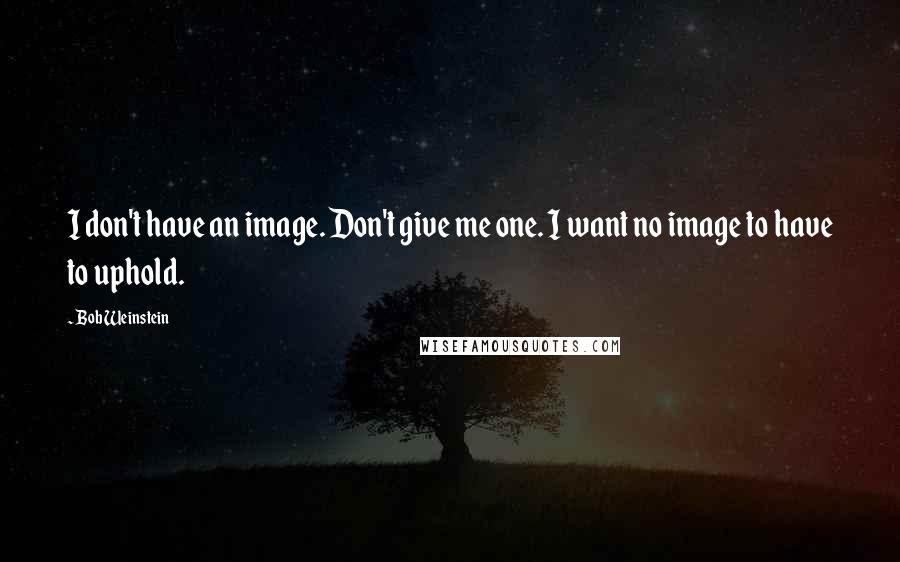 I don't have an image. Don't give me one. I want no image to have to uphold.

~ Bob Weinstein

WISEFAMOUSQUOTES.COM